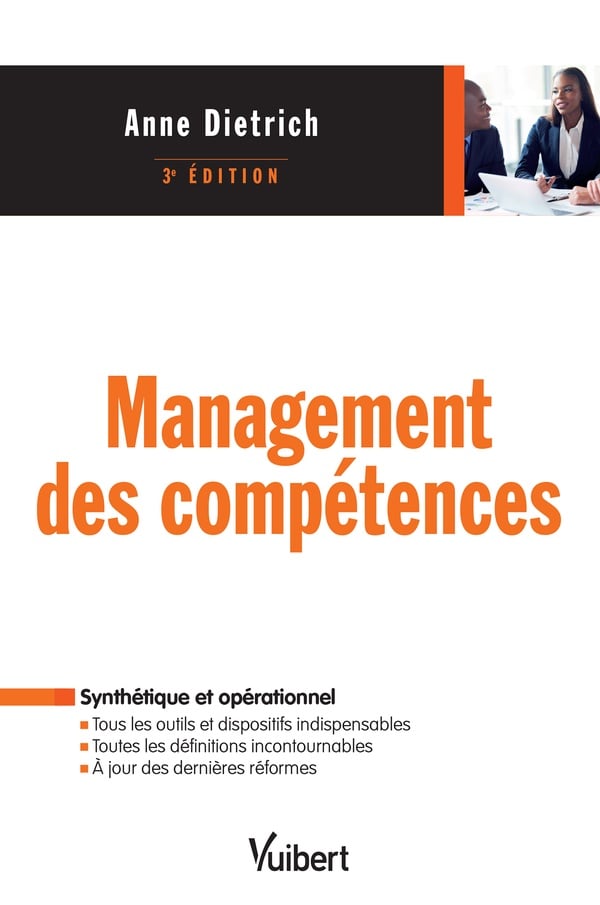 Anne Dietrich

3e ÉDITION

Management des compétences

Synthétique et opérationnel

• Tous les outils et dispositifs indispensables
• Toutes les définitions incontournables
• À jour des dernières réformes

Vuibert